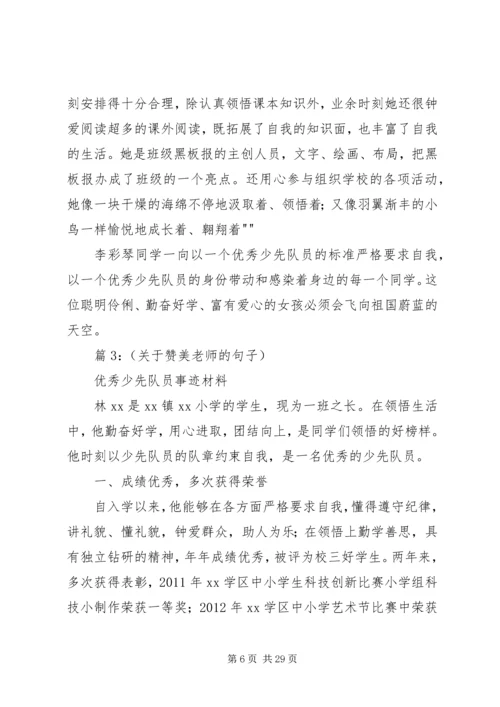 刻安排得十分合理，除认真领悟课本知识外，业余时刻她还很钟爱阅读超多的课外阅读，既拓展了自我的知识面，也丰富了自我的生活。她是班级黑板报的主创人员，文字、绘画、布局，把黑板报办成了班级的一个亮点。还用心参与组织学校的各项活动，她像一块干燥的海绵不停地汲取着、领悟着；又像羽翼渐丰的小鸟一样愉悦地成长着、翱翔着""

李彩琴同学一向以一个优秀少先队员的标准严格要求自我，以一个优秀少先队员的身份带动和感染着身边的每一个同学。这位聪明伶俐、勤奋好学、富有爱心的女孩必须会飞向祖国蔚蓝的天空。

篇 3：（关于赞美老师的句子）

优秀少先队员事迹材料

林 xx 是 xx 镇 xx 小学的学生，现为一班之长。在领悟生活中，他勤奋好学，用心进取，团结向上，是同学们领悟的好榜样。他时刻以少先队员的队章约束自我，是一名优秀的少先队员。

一、成绩优秀，多次获得荣誉

自入学以来，他能够在各方面严格要求自我，懂得遵守纪律，讲礼貌、懂礼貌，钟爱群众，助人为乐；在领悟上勤学善思，具有独立钻研的精神，年年成绩优秀，被评为校三好学生。两年来，多次获得表彰，2011 年 xx 学区中小学生科技创新比赛小学组科技小制作荣获一等奖；2012 年 xx 学区中小学艺术节比赛中荣获

第 6 页 共 29 页